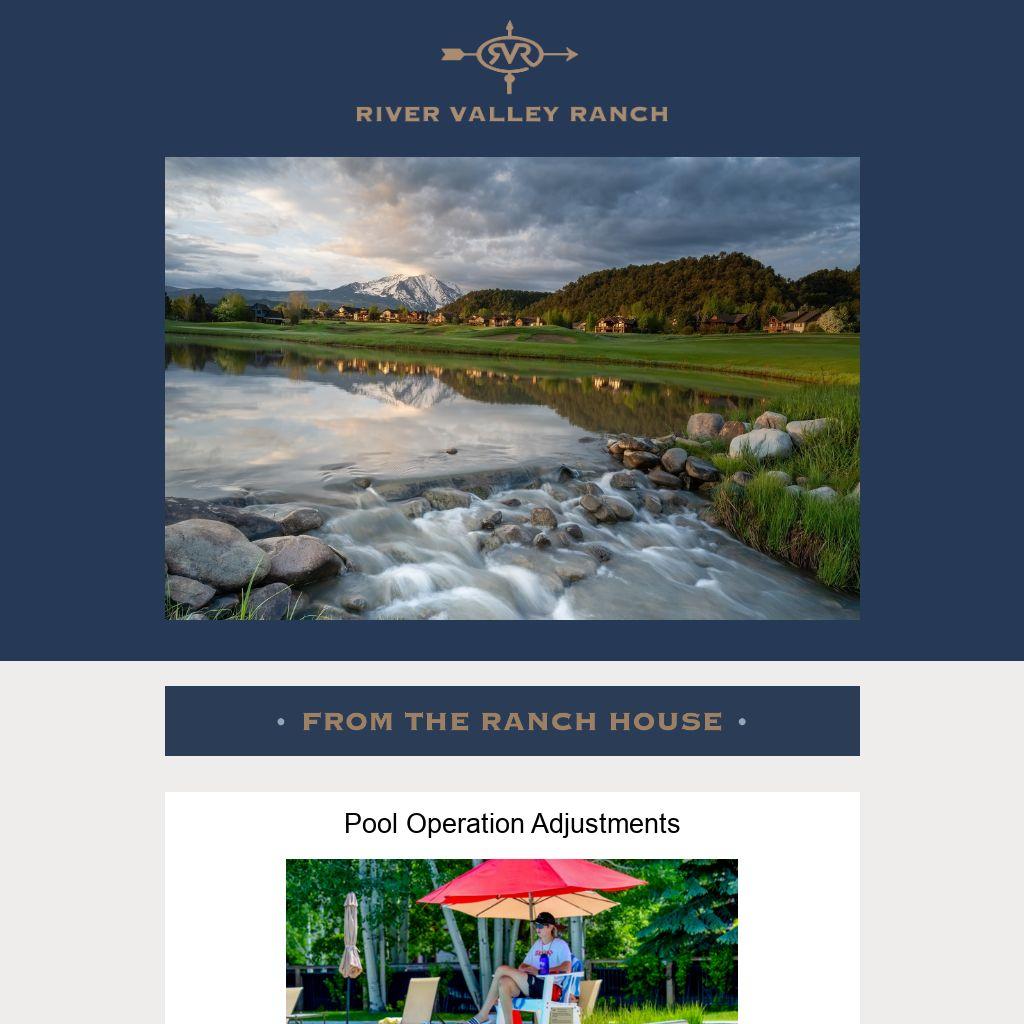 RVR

RIVER VALLEY RANCH

• FROM THE RANCH HOUSE •

Pool Operation Adjustments